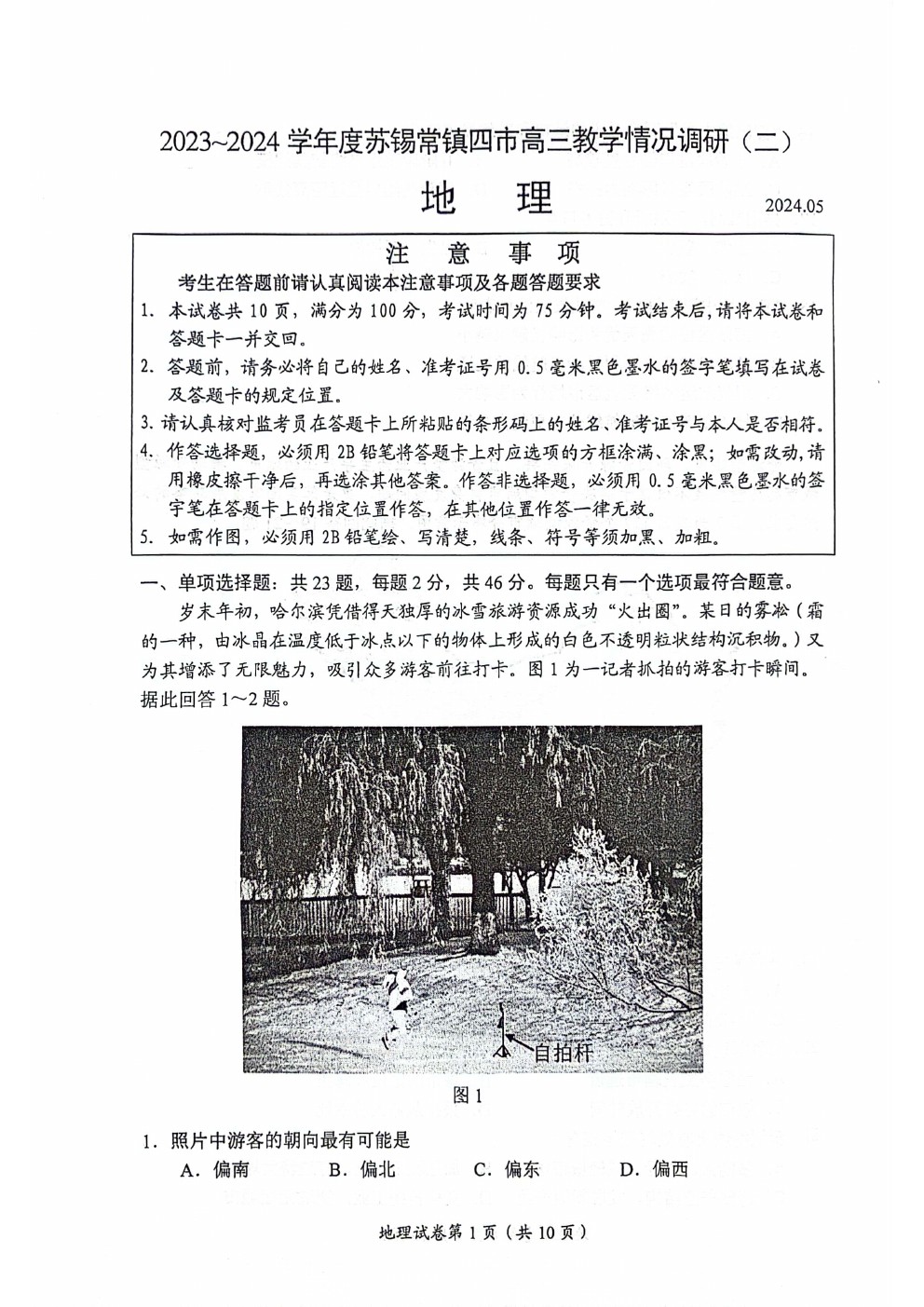 2023~2024 学年度苏锡常镇四市高三教学情况调研（二）

地　理

2024.05

注　意　事　项

考生在答题前请认真阅读本注意事项及各题答题要求

1. 本试卷共 10 页，满分为 100 分，考试时间为 75 分钟。考试结束后，请将本试卷和答题卡一并交回。

2. 答题前，请务必将自己的姓名、准考证号用 0.5 毫米黑色墨水的签字笔填写在试卷及答题卡的规定位置。

3. 请认真核对监考员在答题卡上所粘贴的条形码上的姓名、准考证号与本人是否相符。

4. 作答选择题，必须用 2B 铅笔将答题卡上对应选项的方框涂满、涂黑；如需改动，请用橡皮擦干净后，再选涂其他答案。作答非选择题，必须用 0.5 毫米黑色墨水的签字笔在答题卡上的指定位置作答，在其他位置作答一律无效。

5. 如需作图，必须用 2B 铅笔绘、写清楚，线条、符号等须加黑、加粗。

一、单项选择题：共 23 题，每题 2 分，共 46 分。每题只有一个选项最符合题意。

岁末年初，哈尔滨凭借得天独厚的冰雪旅游资源成功“火出圈”。某日的雾凇（霜的一种，由冰晶在温度低于冰点以下的物体上形成的白色不透明粒状结构沉积物。）又为其增添了无限魅力，吸引众多游客前往打卡。图 1 为一记者抓拍的游客打卡瞬间。据此回答 1～2 题。

自拍杆

图 1

1. 照片中游客的朝向最有可能是

A. 偏南　　B. 偏北　　C. 偏东　　D. 偏西

地理试卷第 1 页（共 10 页）